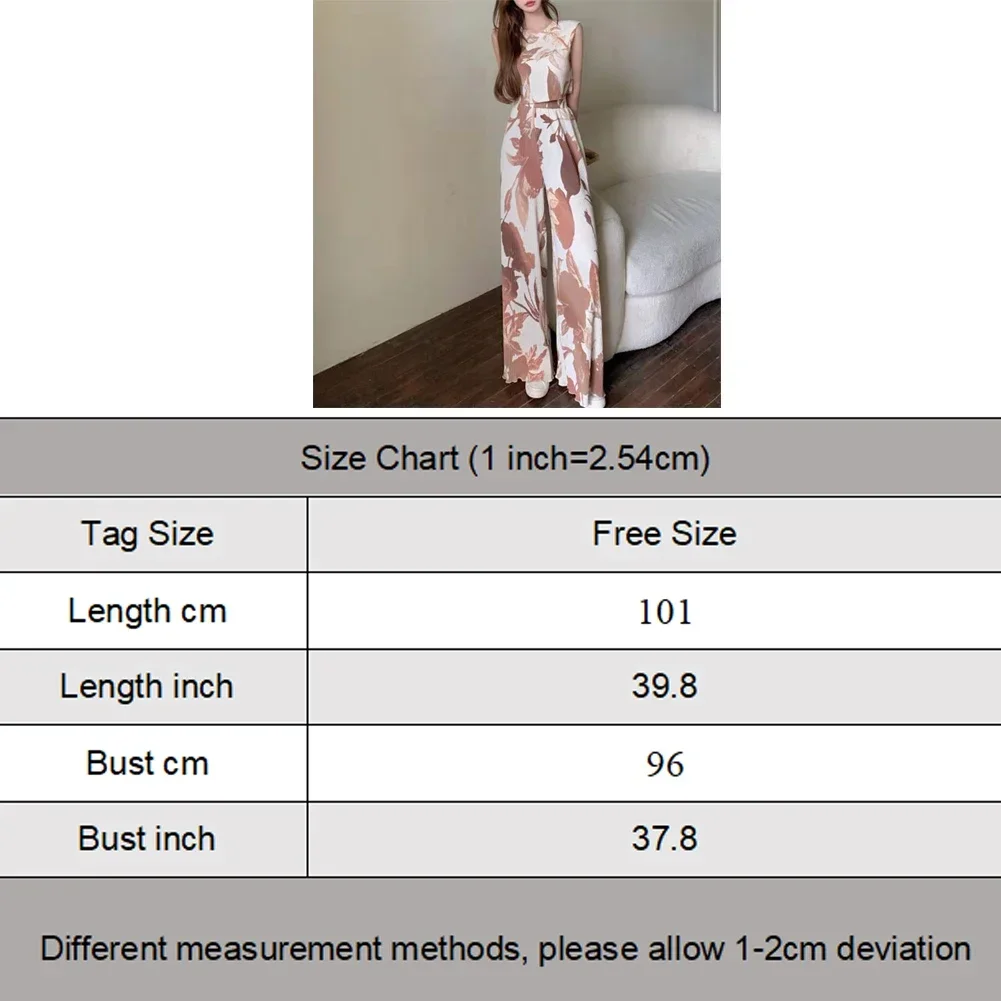 Size Chart (1 inch=2.54cm)

| Tag Size | Free Size |
|---|---|
| Length cm | 101 |
| Length inch | 39.8 |
| Bust cm | 96 |
| Bust inch | 37.8 |

Different measurement methods, please allow 1-2cm deviation